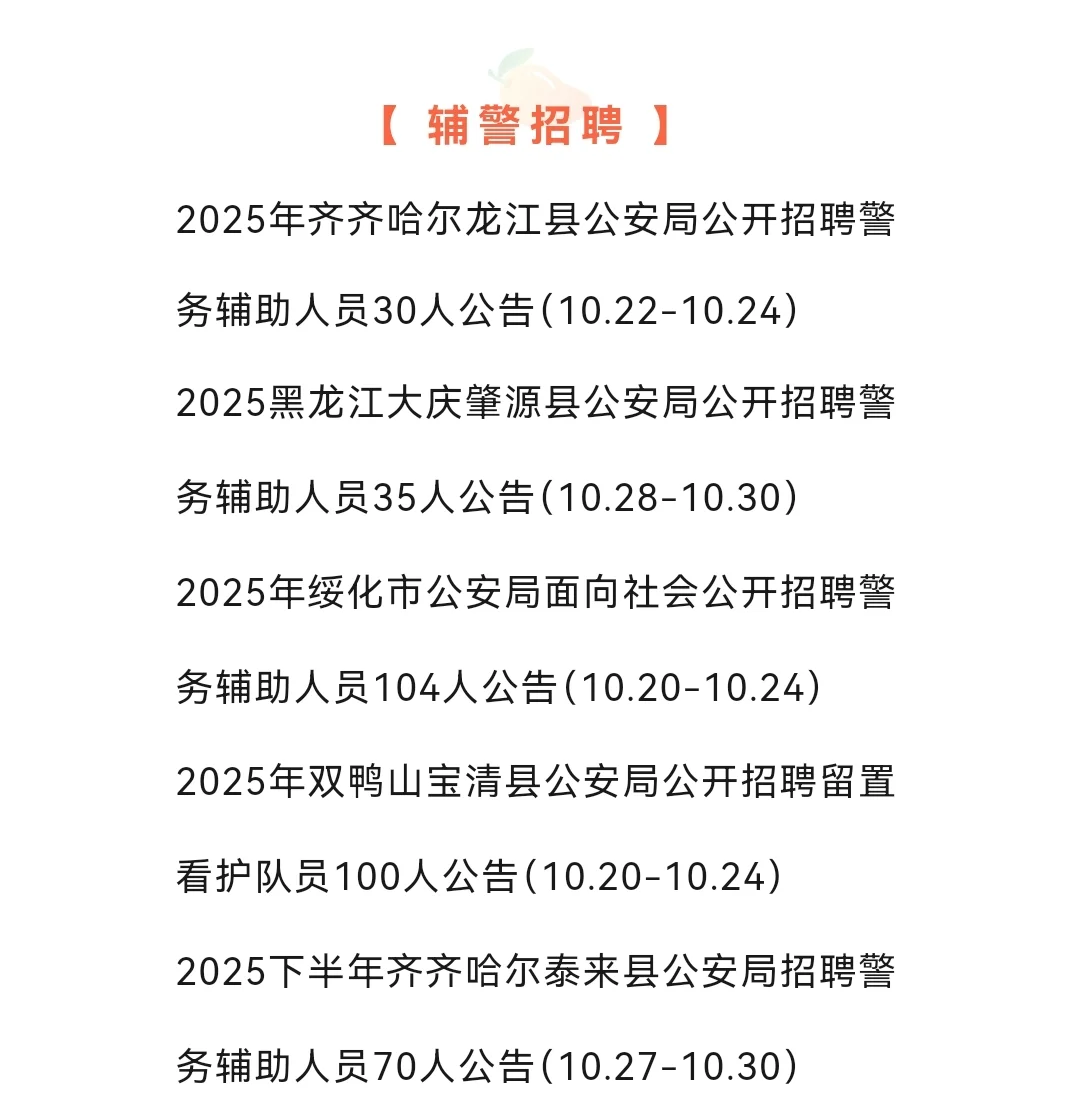 【 辅警招聘 】

2025年齐齐哈尔龙江县公安局公开招聘警务辅助人员30人公告(10.22-10.24)

2025黑龙江大庆肇源县公安局公开招聘警务辅助人员35人公告(10.28-10.30)

2025年绥化市公安局面向社会公开招聘警务辅助人员104人公告(10.20-10.24)

2025年双鸭山宝清县公安局公开招聘留置看护队员100人公告(10.20-10.24)

2025下半年齐齐哈尔泰来县公安局招聘警务辅助人员70人公告(10.27-10.30)